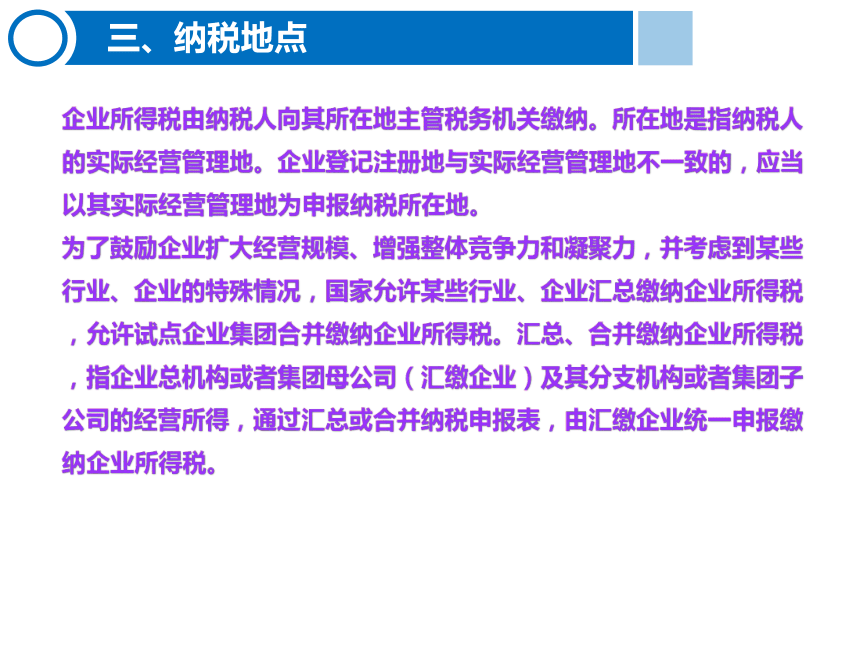 三、纳税地点

企业所得税由纳税人向其所在地主管税务机关缴纳。所在地是指纳税人的实际经营管理地。企业登记注册地与实际经营管理地不一致的，应当以其实际经营管理地为申报纳税所在地。
为了鼓励企业扩大经营规模、增强整体竞争力和凝聚力，并考虑到某些行业、企业的特殊情况，国家允许某些行业、企业汇总缴纳企业所得税，允许试点企业集团合并缴纳企业所得税。汇总、合并缴纳企业所得税，指企业总机构或者集团母公司（汇缴企业）及其分支机构或者集团子公司的经营所得，通过汇总或合并纳税申报表，由汇缴企业统一申报缴纳企业所得税。